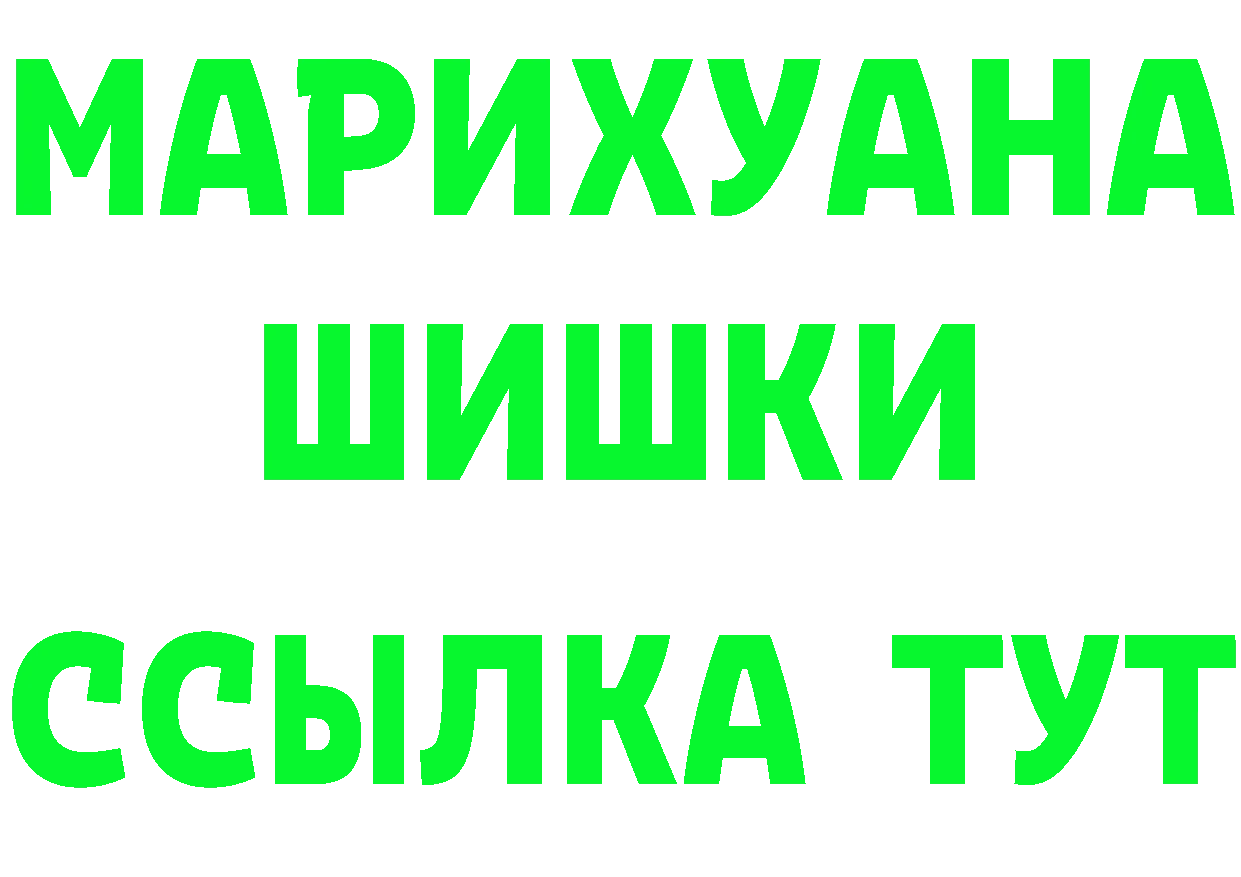 МАРИХУАНА
ШИШКИ
ССЫЛКА ТУТ